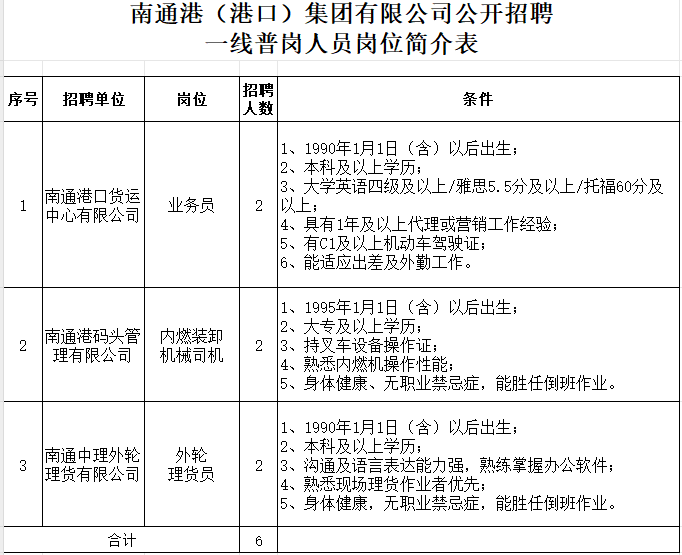 南通港（港口）集团有限公司公开招聘
一线普岗人员岗位简介表

| 序号 | 招聘单位 | 岗位 | 招聘人数 | 条件 |
|---|---|---|---|---|
| 1 | 南通港口货运中心有限公司 | 业务员 | 2 | 1、1990年1月1日（含）以后出生；<br>2、本科及以上学历；<br>3、大学英语四级及以上/雅思5.5分及以上/托福60分及以上；<br>4、具有1年及以上代理或营销工作经验；<br>5、有C1及以上机动车驾驶证；<br>6、能适应出差及外勤工作。 |
| 2 | 南通港码头管理有限公司 | 内燃装卸机械司机 | 2 | 1、1995年1月1日（含）以后出生；<br>2、大专及以上学历；<br>3、持叉车设备操作证；<br>4、熟悉内燃机操作性能；<br>5、身体健康、无职业禁忌症，能胜任倒班作业。 |
| 3 | 南通中理外轮理货有限公司 | 外轮理货员 | 2 | 1、1990年1月1日（含）以后出生；<br>2、本科及以上学历；<br>3、沟通及语言表达能力强，熟练掌握办公软件；<br>4、熟悉现场理货作业者优先；<br>5、身体健康，无职业禁忌症，能胜任倒班作业。 |
| 合计 | | | 6 | |